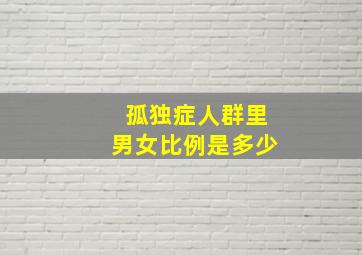 孤独症人群里
男女比例是多少